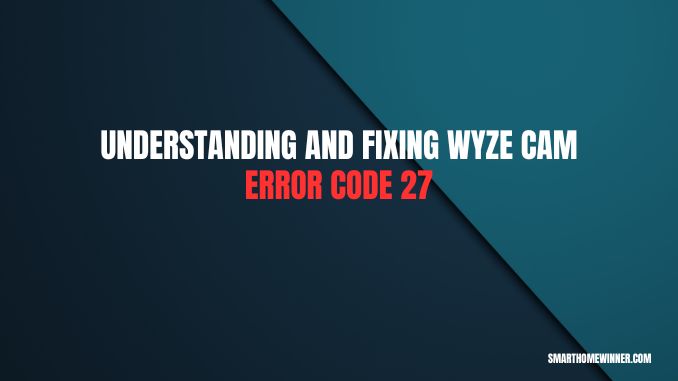 UNDERSTANDING AND FIXING WYZE CAM
ERROR CODE 27

SMARTHOMEWINNER.COM